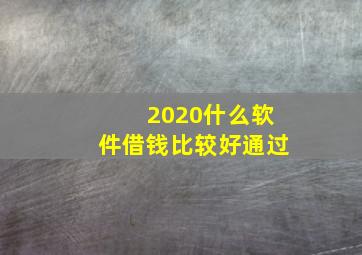 2020什么软件借钱比较好通过